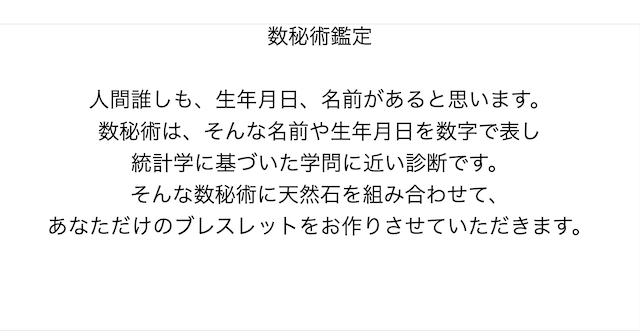 数秘術鑑定

人間誰しも、生年月日、名前があると思います。
数秘術は、そんな名前や生年月日を数字で表し
統計学に基づいた学問に近い診断です。
そんな数秘術に天然石を組み合わせて、
あなただけのブレスレットをお作りさせていただきます。